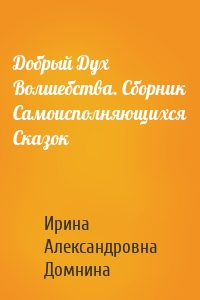 Добрый Дух Волшебства. Сборник Самоисполняющихся Сказок

Ирина Александровна Домнина